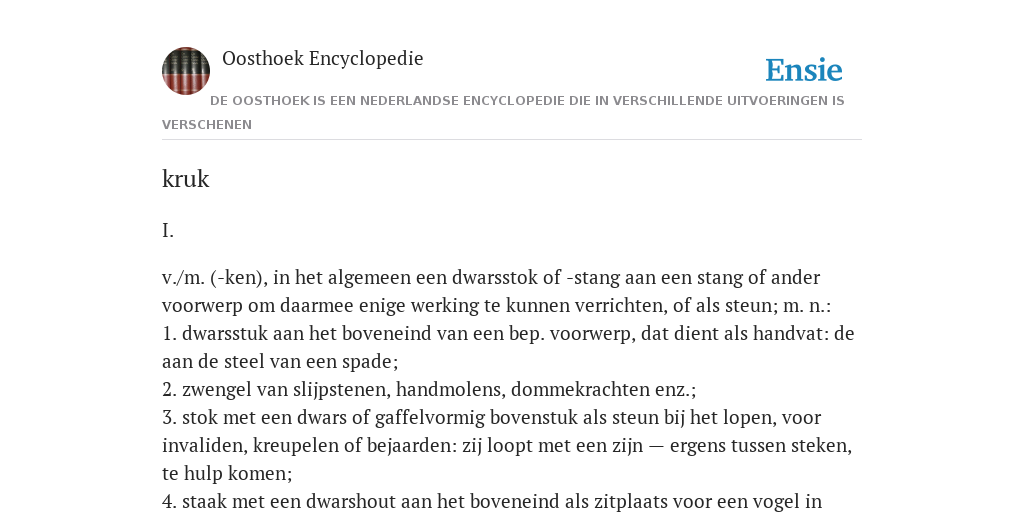 Oosthoek Encyclopedie

Ensie

DE OOSTHOEK IS EEN NEDERLANDSE ENCYCLOPEDIE DIE IN VERSCHILLENDE UITVOERINGEN IS VERSCHENEN

kruk

I.

v./m. (-ken), in het algemeen een dwarsstok of -stang aan een stang of ander voorwerp om daarmee enige werking te kunnen verrichten, of als steun; m. n.:
1. dwarsstuk aan het boveneind van een bep. voorwerp, dat dient als handvat: de aan de steel van een spade;
2. zwengel van slijpstenen, handmolens, dommekrachten enz.;
3. stok met een dwars of gaffelvormig bovenstuk als steun bij het lopen, voor invaliden, kreupelen of bejaarden: zij loopt met een zijn — ergens tussen steken, te hulp komen;
4. staak met een dwarshout aan het boveneind als zitplaats voor een vogel in